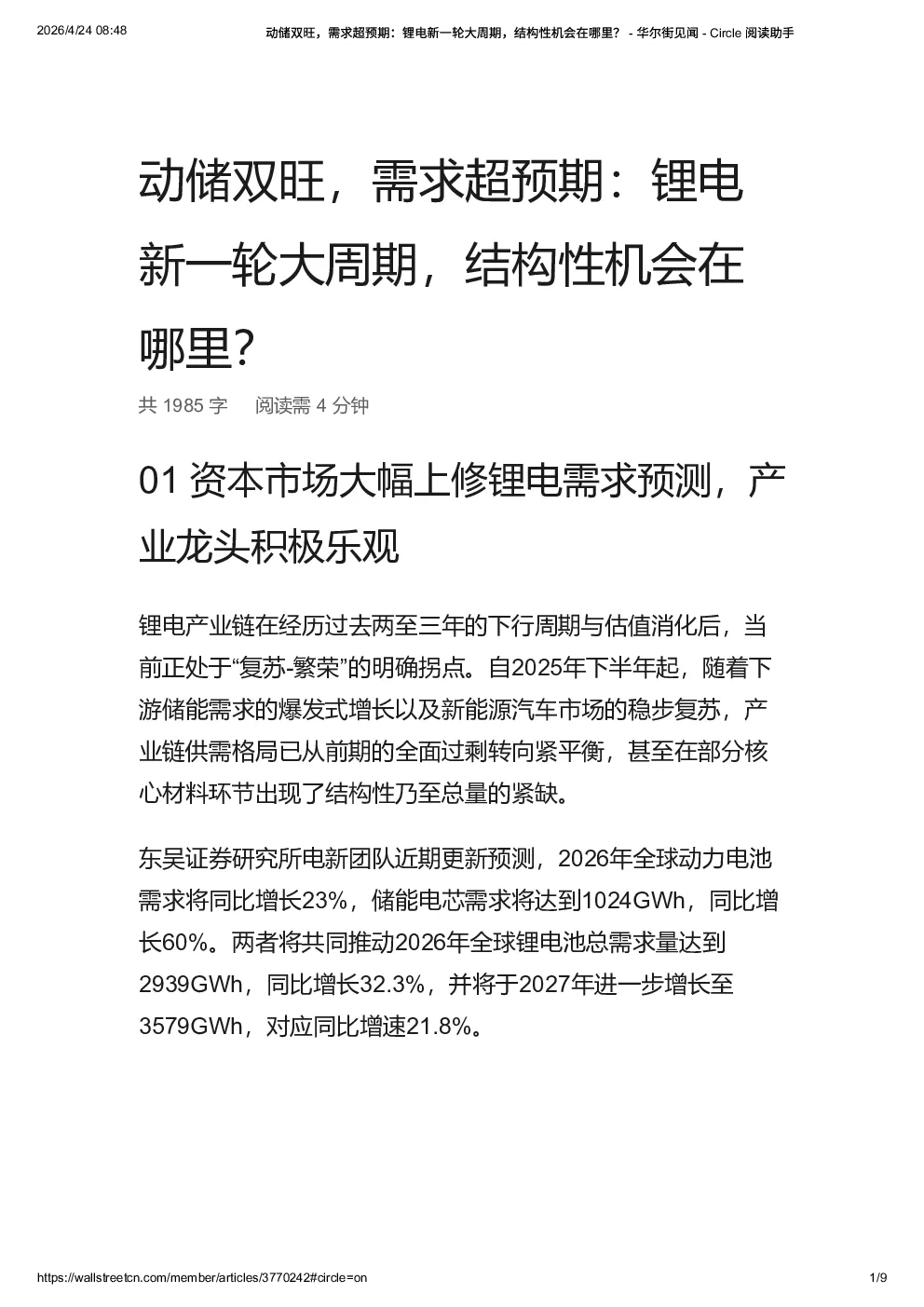 2026/4/24 08:48

动储双旺，需求超预期：锂电新一轮大周期，结构性机会在哪里？ - 华尔街见闻 - Circle 阅读助手

动储双旺，需求超预期：锂电新一轮大周期，结构性机会在哪里？

共 1985 字　阅读需 4 分钟

01 资本市场大幅上修锂电需求预测，产业龙头积极乐观

锂电产业链在经历过去两至三年的下行周期与估值消化后，当前正处于“复苏-繁荣”的明确拐点。自2025年下半年起，随着下游储能需求的爆发式增长以及新能源汽车市场的稳步复苏，产业链供需格局已从前期的全面过剩转向紧平衡，甚至在部分核心材料环节出现了结构性乃至总量的紧缺。

东吴证券研究所电新团队近期更新预测，2026年全球动力电池需求将同比增长23%，储能电芯需求将达到1024GWh，同比增长60%。两者将共同推动2026年全球锂电池总需求量达到2939GWh，同比增长32.3%，并将于2027年进一步增长至3579GWh，对应同比增速21.8%。

https://wallstreetcn.com/member/articles/3770242#circle=on

1/9